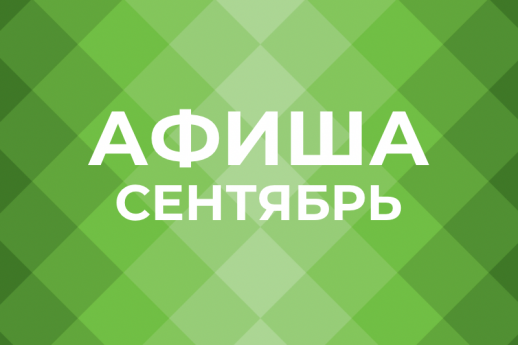 АФИША
СЕНТЯБРЬ